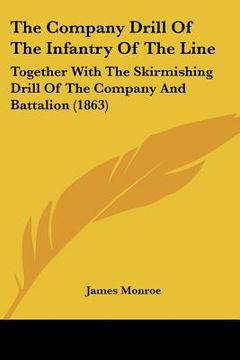 The Company Drill Of The Infantry Of The Line

Together With The Skirmishing Drill Of The Company And Battalion (1863)

James Monroe